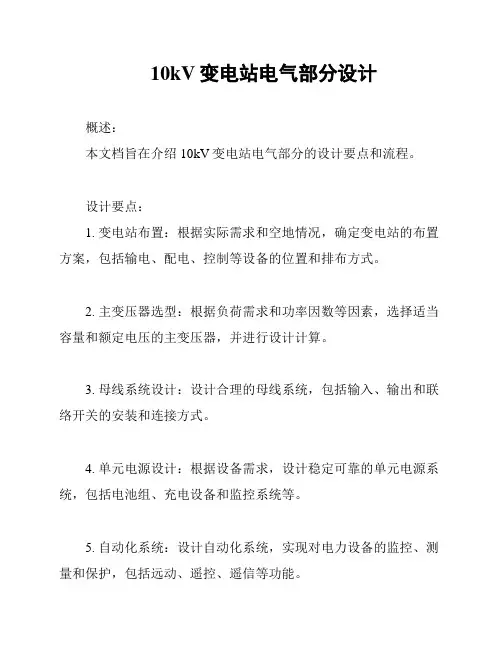 10kV 变电站电气部分设计

概述：
本文档旨在介绍 10kV 变电站电气部分的设计要点和流程。

设计要点：
1. 变电站布置：根据实际需求和空地情况，确定变电站的布置方案，包括输电、配电、控制等设备的位置和排布方式。

2. 主变压器选型：根据负荷需求和功率因数等因素，选择适当容量和额定电压的主变压器，并进行设计计算。

3. 母线系统设计：设计合理的母线系统，包括输入、输出和联络开关的安装和连接方式。

4. 单元电源设计：根据设备需求，设计稳定可靠的单元电源系统，包括电池组、充电设备和监控系统等。

5. 自动化系统：设计自动化系统，实现对电力设备的监控、测量和保护，包括远动、遥控、遥信等功能。